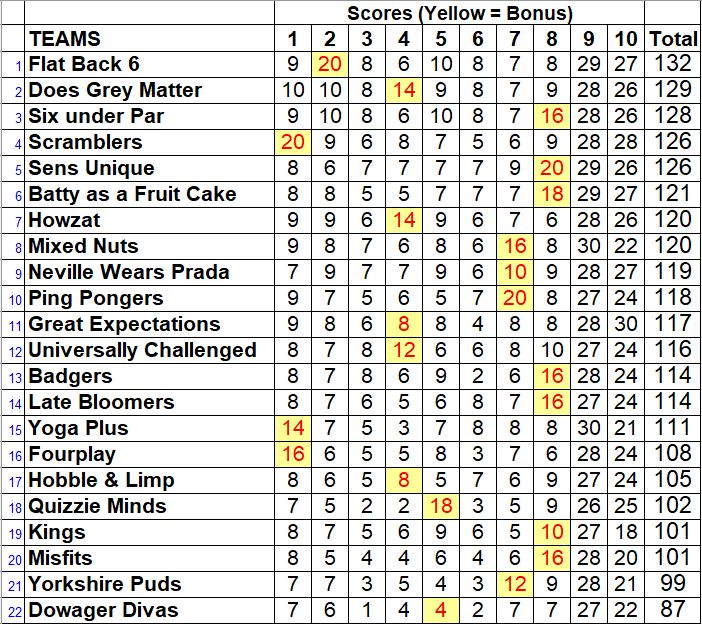 | | | Scores (Yellow = Bonus) | | | | | | | | | | |
|---|---|---|---|---|---|---|---|---|---|---|---|---|
| | TEAMS | 1 | 2 | 3 | 4 | 5 | 6 | 7 | 8 | 9 | 10 | Total |
| 1 | Flat Back 6 | 9 | 20 | 8 | 6 | 10 | 8 | 7 | 8 | 29 | 27 | 132 |
| 2 | Does Grey Matter | 10 | 10 | 8 | 14 | 9 | 8 | 7 | 9 | 28 | 26 | 129 |
| 3 | Six under Par | 9 | 10 | 8 | 6 | 10 | 8 | 7 | 16 | 28 | 26 | 128 |
| 4 | Scramblers | 20 | 9 | 6 | 8 | 7 | 5 | 6 | 9 | 28 | 28 | 126 |
| 5 | Sens Unique | 8 | 6 | 7 | 7 | 7 | 7 | 9 | 20 | 29 | 26 | 126 |
| 6 | Batty as a Fruit Cake | 8 | 8 | 5 | 5 | 7 | 7 | 7 | 18 | 29 | 27 | 121 |
| 7 | Howzat | 9 | 9 | 6 | 14 | 9 | 6 | 7 | 6 | 28 | 26 | 120 |
| 8 | Mixed Nuts | 9 | 8 | 7 | 6 | 8 | 6 | 16 | 8 | 30 | 22 | 120 |
| 9 | Neville Wears Prada | 7 | 9 | 7 | 7 | 9 | 6 | 10 | 9 | 28 | 27 | 119 |
| 10 | Ping Pongers | 9 | 7 | 5 | 6 | 5 | 7 | 20 | 8 | 27 | 24 | 118 |
| 11 | Great Expectations | 9 | 8 | 6 | 8 | 8 | 4 | 8 | 8 | 28 | 30 | 117 |
| 12 | Universally Challenged | 8 | 7 | 8 | 12 | 6 | 6 | 8 | 10 | 27 | 24 | 116 |
| 13 | Badgers | 8 | 7 | 8 | 6 | 9 | 2 | 6 | 16 | 28 | 24 | 114 |
| 14 | Late Bloomers | 8 | 7 | 6 | 5 | 6 | 8 | 7 | 16 | 27 | 24 | 114 |
| 15 | Yoga Plus | 14 | 7 | 5 | 3 | 7 | 8 | 8 | 8 | 30 | 21 | 111 |
| 16 | Fourplay | 16 | 6 | 5 | 5 | 8 | 3 | 7 | 6 | 28 | 24 | 108 |
| 17 | Hobble & Limp | 8 | 6 | 5 | 8 | 5 | 7 | 6 | 9 | 27 | 24 | 105 |
| 18 | Quizzie Minds | 7 | 5 | 2 | 2 | 18 | 3 | 5 | 9 | 26 | 25 | 102 |
| 19 | Kings | 8 | 7 | 5 | 6 | 9 | 6 | 5 | 10 | 27 | 18 | 101 |
| 20 | Misfits | 8 | 5 | 4 | 4 | 6 | 4 | 6 | 16 | 28 | 20 | 101 |
| 21 | Yorkshire Puds | 7 | 7 | 3 | 5 | 4 | 3 | 12 | 9 | 28 | 21 | 99 |
| 22 | Dowager Divas | 7 | 6 | 1 | 4 | 4 | 2 | 7 | 7 | 27 | 22 | 87 |